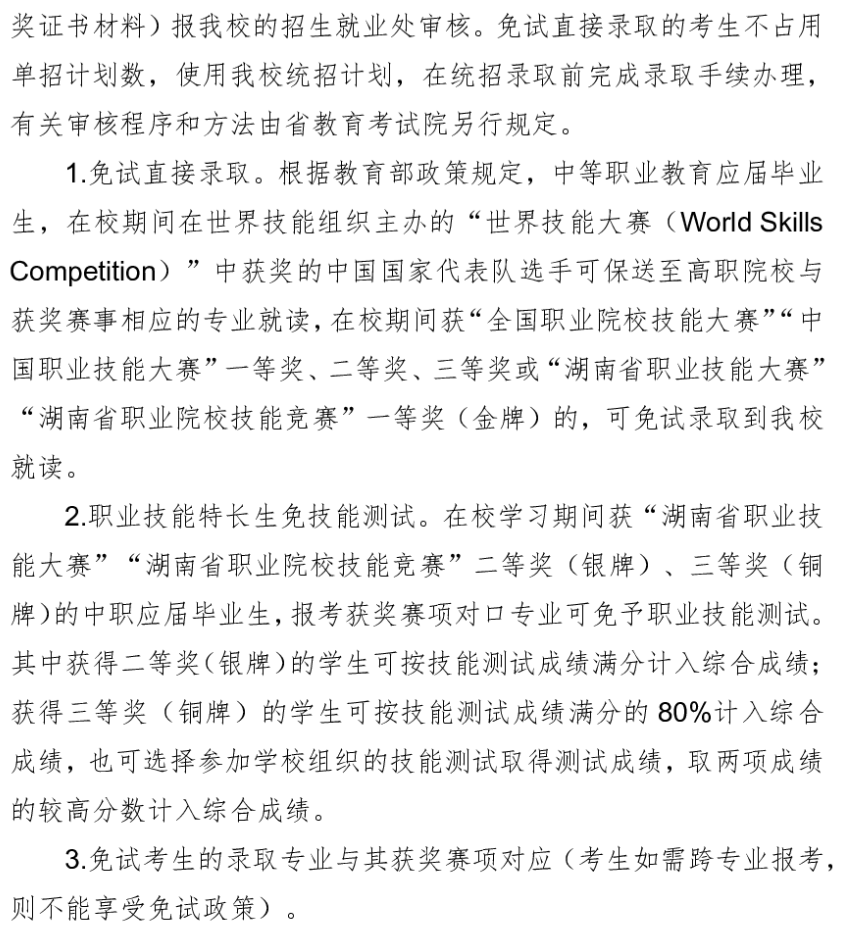 奖证书材料）报我校的招生就业处审核。免试直接录取的考生不占用单招计划数，使用我校统招计划，在统招录取前完成录取手续办理，有关审核程序和方法由省教育考试院另行规定。

1.免试直接录取。根据教育部政策规定，中等职业教育应届毕业生，在校期间在世界技能组织主办的“世界技能大赛（World Skills Competition）”中获奖的中国国家代表队选手可保送至高职院校与获奖赛事相应的专业就读，在校期间获“全国职业院校技能大赛”“中国职业技能大赛”一等奖、二等奖、三等奖或“湖南省职业技能大赛”“湖南省职业院校技能竞赛”一等奖（金牌）的，可免试录取到我校就读。

2.职业技能特长生免技能测试。在校学习期间获“湖南省职业技能大赛”“湖南省职业院校技能竞赛”二等奖（银牌）、三等奖（铜牌)的中职应届毕业生，报考获奖赛项对口专业可免予职业技能测试。其中获得二等奖(银牌)的学生可按技能测试成绩满分计入综合成绩；获得三等奖（铜牌）的学生可按技能测试成绩满分的80%计入综合成绩，也可选择参加学校组织的技能测试取得测试成绩，取两项成绩的较高分数计入综合成绩。

3.免试考生的录取专业与其获奖赛项对应（考生如需跨专业报考，则不能享受免试政策）。